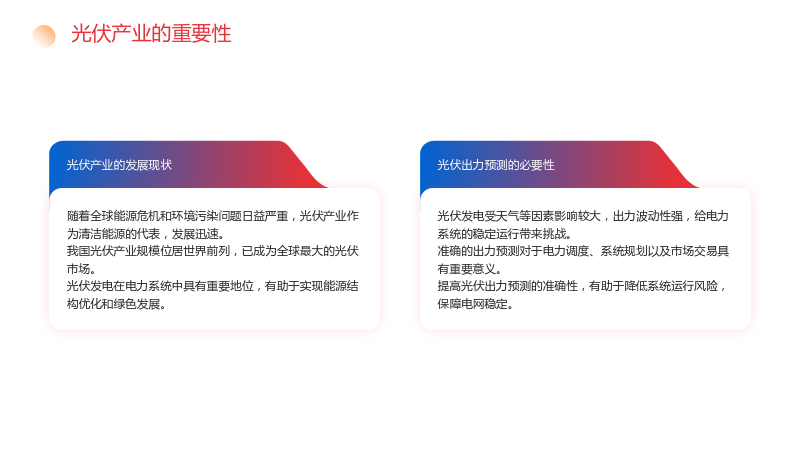 光伏产业的重要性

光伏产业的发展现状

随着全球能源危机和环境污染问题日益严重，光伏产业作为清洁能源的代表，发展迅速。
我国光伏产业规模位居世界前列，已成为全球最大的光伏市场。
光伏发电在电力系统中具有重要地位，有助于实现能源结构优化和绿色发展。

光伏出力预测的必要性

光伏发电受天气等因素影响较大，出力波动性强，给电力系统的稳定运行带来挑战。
准确的出力预测对于电力调度、系统规划以及市场交易具有重要意义。
提高光伏出力预测的准确性，有助于降低系统运行风险，保障电网稳定。